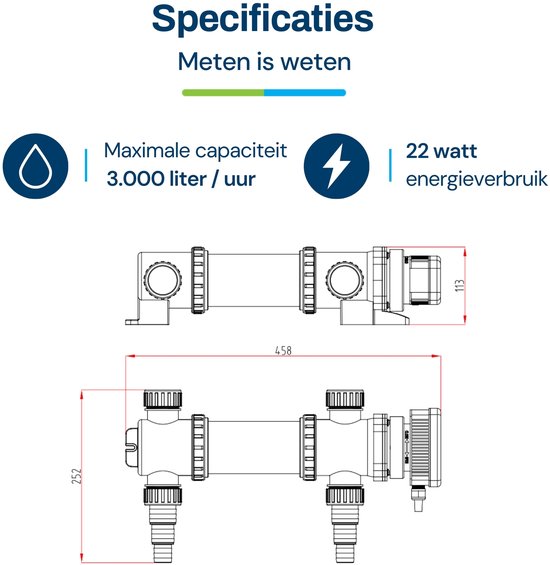 Specificaties

Meten is weten

Maximale capaciteit
3.000 liter / uur

22 watt
energieverbruik

113

458

252